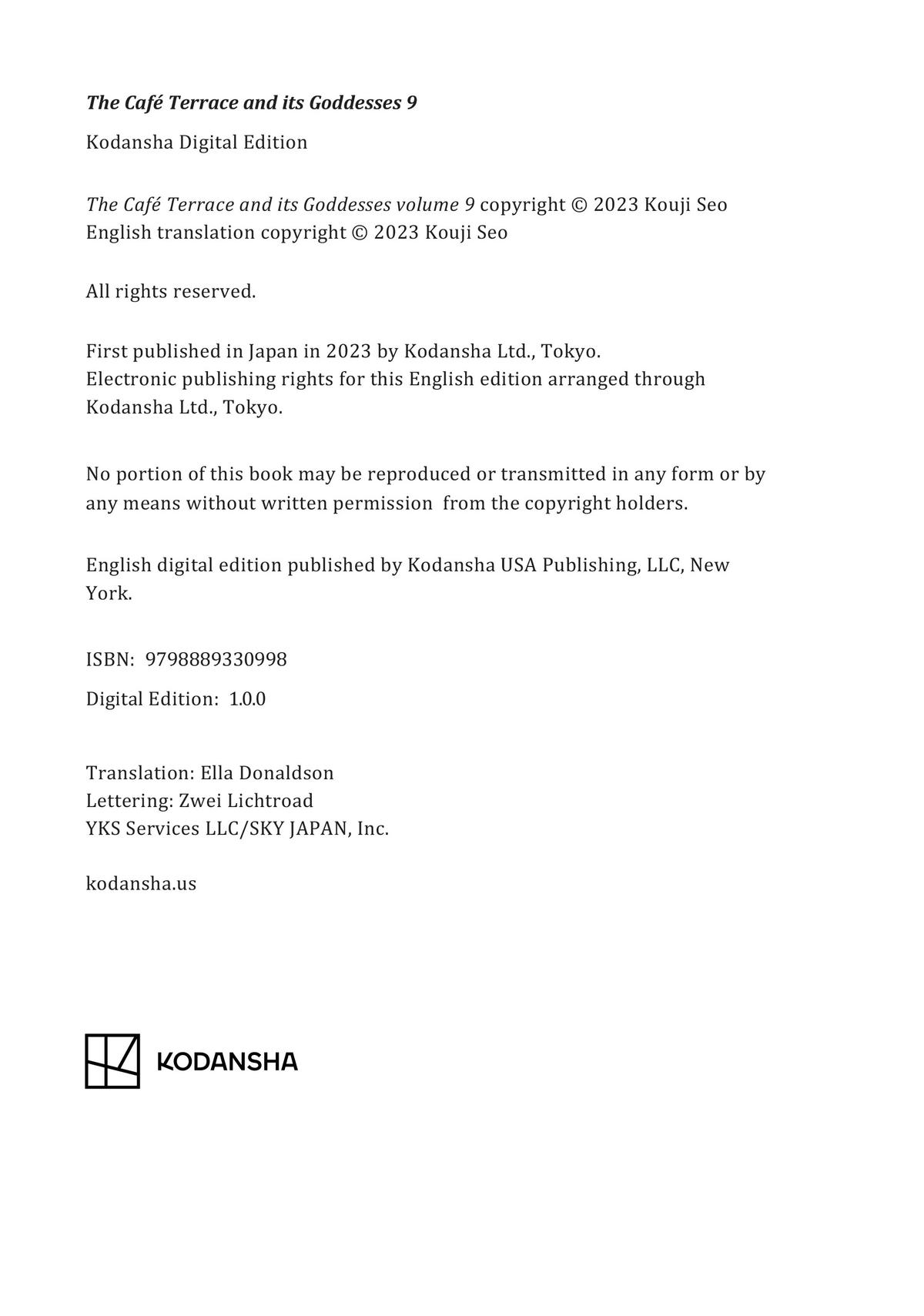 The Café Terrace and its Goddesses 9

Kodansha Digital Edition

The Café Terrace and its Goddesses volume 9 copyright © 2023 Kouji Seo
English translation copyright © 2023 Kouji Seo

All rights reserved.

First published in Japan in 2023 by Kodansha Ltd., Tokyo.
Electronic publishing rights for this English edition arranged through Kodansha Ltd., Tokyo.

No portion of this book may be reproduced or transmitted in any form or by any means without written permission from the copyright holders.

English digital edition published by Kodansha USA Publishing, LLC, New York.

ISBN: 9798889330998

Digital Edition: 1.0.0

Translation: Ella Donaldson
Lettering: Zwei Lichtroad
YKS Services LLC/SKY JAPAN, Inc.

kodansha.us

KODANSHA